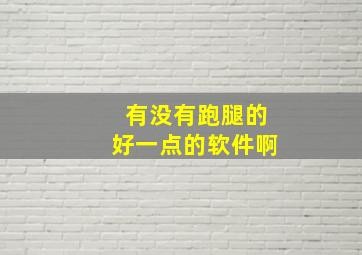 有没有跑腿的
好一点的软件啊